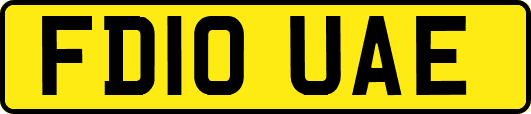 FD10 UAE